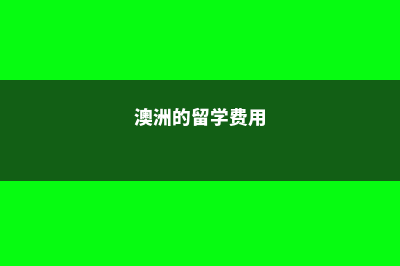 澳洲的留学费用